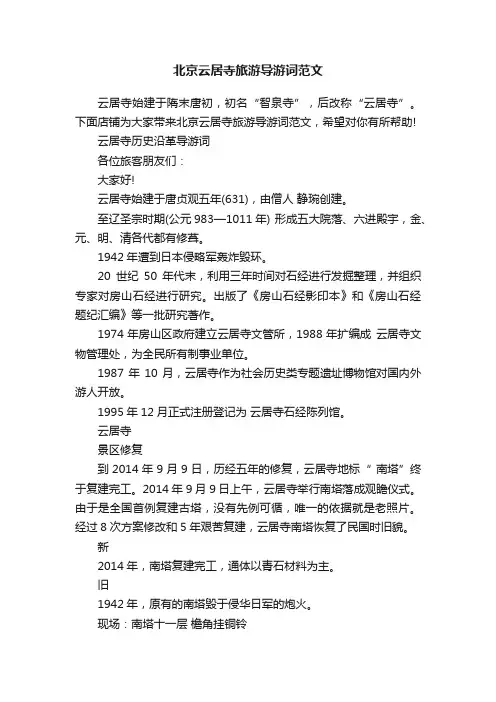 北京云居寺旅游导游词范文

云居寺始建于隋末唐初，初名“智泉寺”，后改称“云居寺”。下面店铺为大家带来北京云居寺旅游导游词范文，希望对你有所帮助!

云居寺历史沿革导游词

各位旅客朋友们：

大家好!

云居寺始建于唐贞观五年(631)，由僧人 静琬创建。

至辽圣宗时期(公元 983—1011 年) 形成五大院落、六进殿宇，金、元、明、清各代都有修葺。

1942 年遭到日本侵略军轰炸毁坏。

20 世纪 50 年代末，利用三年时间对石经进行发掘整理，并组织专家对房山石经进行研究。出版了《房山石经影印本》和《房山石经题纪汇编》等一批研究著作。

1974 年房山区政府建立云居寺文管所，1988 年扩编成 云居寺文物管理处，为全民所有制事业单位。

1987 年 10 月，云居寺作为社会历史类专题遗址博物馆对国内外游人开放。

1995 年 12 月正式注册登记为 云居寺石经陈列馆。

云居寺

景区修复

到 2014 年 9 月 9 日，历经五年的修复，云居寺地标“ 南塔”终于复建完工。2014 年 9 月 9 日上午，云居寺举行南塔落成观瞻仪式。由于是全国首例复建古塔，没有先例可循，唯一的依据就是老照片。经过 8 次方案修改和 5 年艰苦复建，云居寺南塔恢复了民国时旧貌。

新

2014 年，南塔复建完工，通体以青石材料为主。

旧

1942 年，原有的南塔毁于侵华日军的炮火。

现场：南塔十一层 檐角挂铜铃